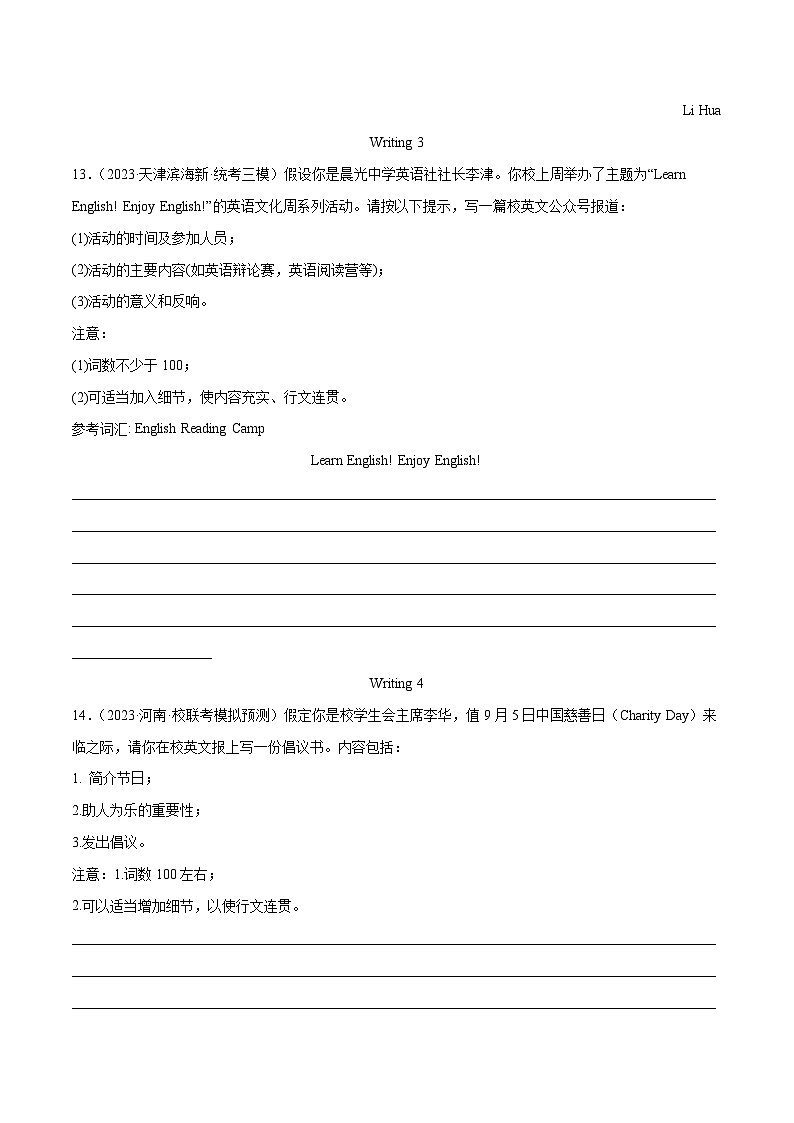 Li Hua

Writing 3

13.（2023·天津滨海新·统考三模）假设你是晨光中学英语社社长李津。你校上周举办了主题为“Learn English! Enjoy English!”的英语文化周系列活动。请按以下提示，写一篇校英文公众号报道：

(1)活动的时间及参加人员；

(2)活动的主要内容(如英语辩论赛，英语阅读营等)；

(3)活动的意义和反响。

注意：

(1)词数不少于 100；

(2)可适当加入细节，使内容充实、行文连贯。

参考词汇: English Reading Camp

Learn English! Enjoy English!

Writing 4

14.（2023·河南·校联考模拟预测）假定你是校学生会主席李华，值 9 月 5 日中国慈善日（Charity Day）来临之际，请你在校英文报上写一份倡议书。内容包括：

1. 简介节日；

2.助人为乐的重要性；

3.发出倡议。

注意：1.词数 100 左右；

2.可以适当增加细节，以使行文连贯。